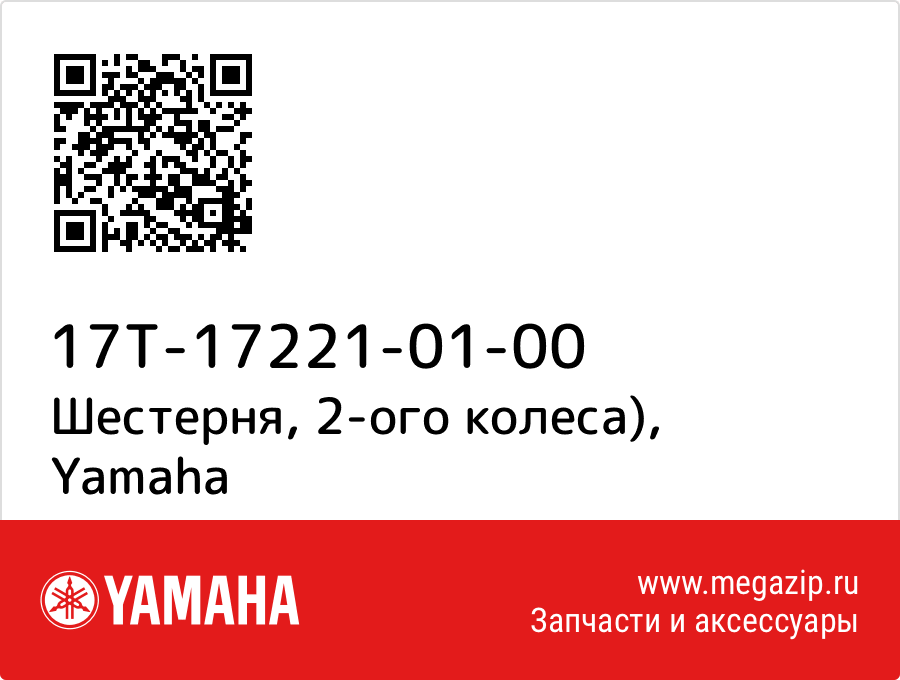 17T-17221-01-00
Шестерня, 2-ого колеса), Yamaha

YAMAHA

www.megazip.ru
Запчасти и аксессуары